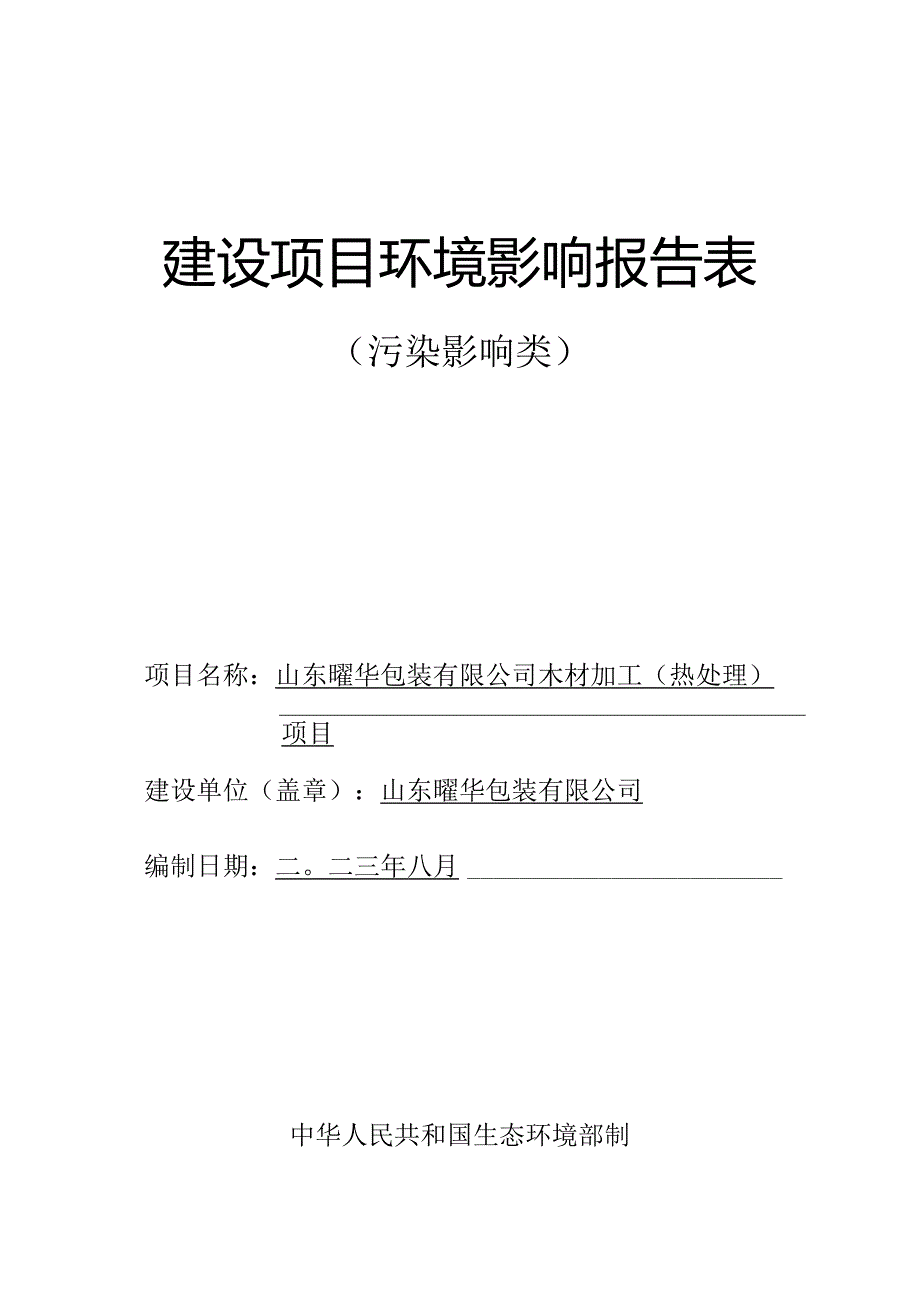 建设项目环境影响报告表

（污染影响类）

项目名称：山东曜华包装有限公司木材加工（热处理）项目

建设单位（盖章）：山东曜华包装有限公司

编制日期：二。二三年八月

中华人民共和国生态环境部制